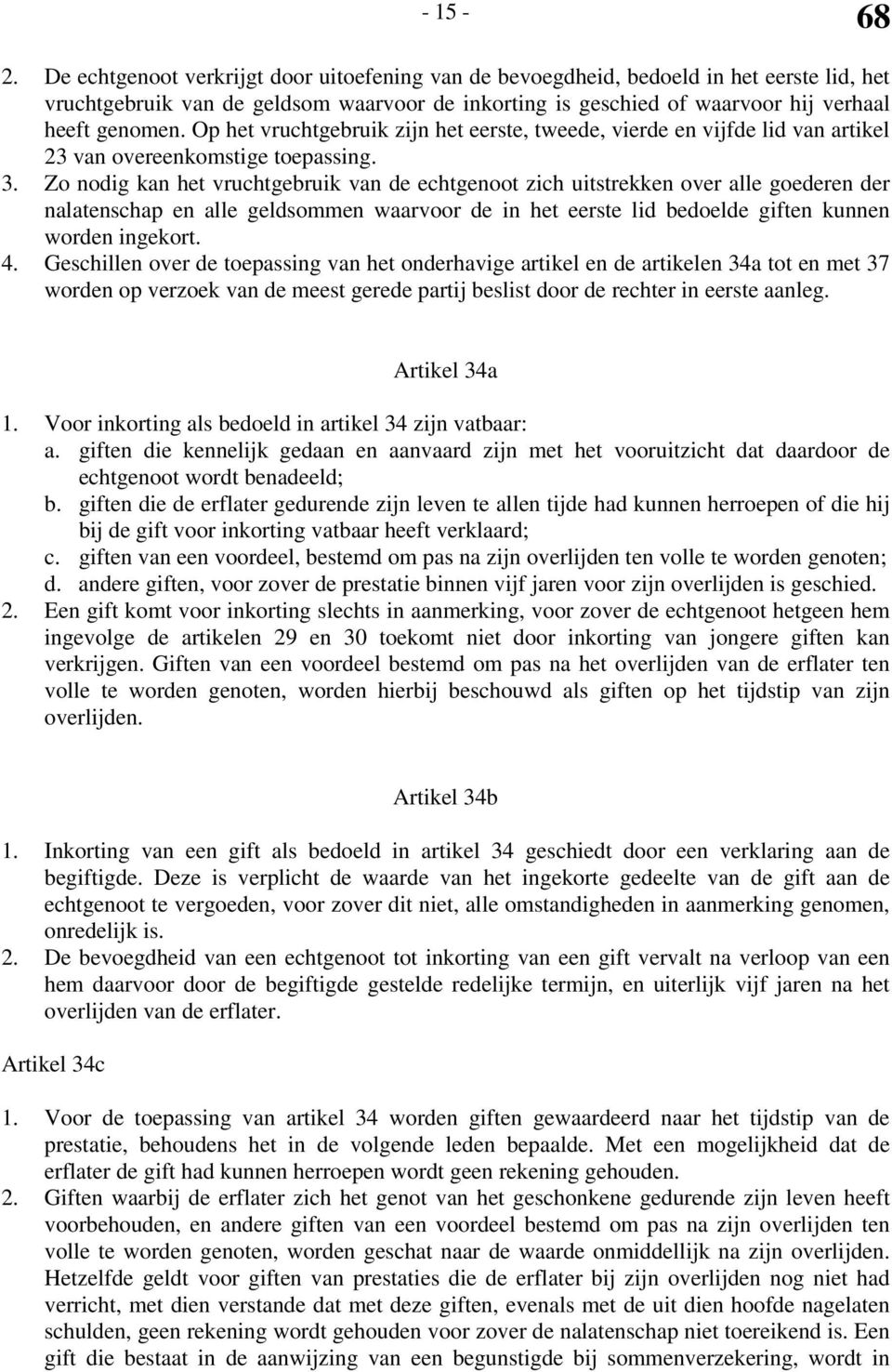 - 15 -

68

2. De echtgenoot verkrijgt door uitoefening van de bevoegdheid, bedoeld in het eerste lid, het vruchtgebruik van de geldsom waarvoor de inkorting is geschied of waarvoor hij verhaal heeft genomen. Op het vruchtgebruik zijn het eerste, tweede, vierde en vijfde lid van artikel 23 van overeenkomstige toepassing.
3. Zo nodig kan het vruchtgebruik van de echtgenoot zich uitstrekken over alle goederen der nalatenschap en alle geldsommen waarvoor de in het eerste lid bedoelde giften kunnen worden ingekort.
4. Geschillen over de toepassing van het onderhavige artikel en de artikelen 34a tot en met 37 worden op verzoek van de meest gerede partij beslist door de rechter in eerste aanleg.

Artikel 34a

1. Voor inkorting als bedoeld in artikel 34 zijn vatbaar:
a. giften die kennelijk gedaan en aanvaard zijn met het vooruitzicht dat daardoor de echtgenoot wordt benadeeld;
b. giften die de erflater gedurende zijn leven te allen tijde had kunnen herroepen of die hij bij de gift voor inkorting vatbaar heeft verklaard;
c. giften van een voordeel, bestemd om pas na zijn overlijden ten volle te worden genoten;
d. andere giften, voor zover de prestatie binnen vijf jaren voor zijn overlijden is geschied.
2. Een gift komt voor inkorting slechts in aanmerking, voor zover de echtgenoot hetgeen hem ingevolge de artikelen 29 en 30 toekomt niet door inkorting van jongere giften kan verkrijgen. Giften van een voordeel bestemd om pas na het overlijden van de erflater ten volle te worden genoten, worden hierbij beschouwd als giften op het tijdstip van zijn overlijden.

Artikel 34b

1. Inkorting van een gift als bedoeld in artikel 34 geschiedt door een verklaring aan de begiftigde. Deze is verplicht de waarde van het ingekorte gedeelte van de gift aan de echtgenoot te vergoeden, voor zover dit niet, alle omstandigheden in aanmerking genomen, onredelijk is.
2. De bevoegdheid van een echtgenoot tot inkorting van een gift vervalt na verloop van een hem daarvoor door de begiftigde gestelde redelijke termijn, en uiterlijk vijf jaren na het overlijden van de erflater.

Artikel 34c

1. Voor de toepassing van artikel 34 worden giften gewaardeerd naar het tijdstip van de prestatie, behoudens het in de volgende leden bepaalde. Met een mogelijkheid dat de erflater de gift had kunnen herroepen wordt geen rekening gehouden.
2. Giften waarbij de erflater zich het genot van het geschonkene gedurende zijn leven heeft voorbehouden, en andere giften van een voordeel bestemd om pas na zijn overlijden ten volle te worden genoten, worden geschat naar de waarde onmiddellijk na zijn overlijden. Hetzelfde geldt voor giften van prestaties die de erflater bij zijn overlijden nog niet had verricht, met dien verstande dat met deze giften, evenals met de uit dien hoofde nagelaten schulden, geen rekening wordt gehouden voor zover de nalatenschap niet toereikend is. Een gift die bestaat in de aanwijzing van een begunstigde bij sommenverzekering, wordt in